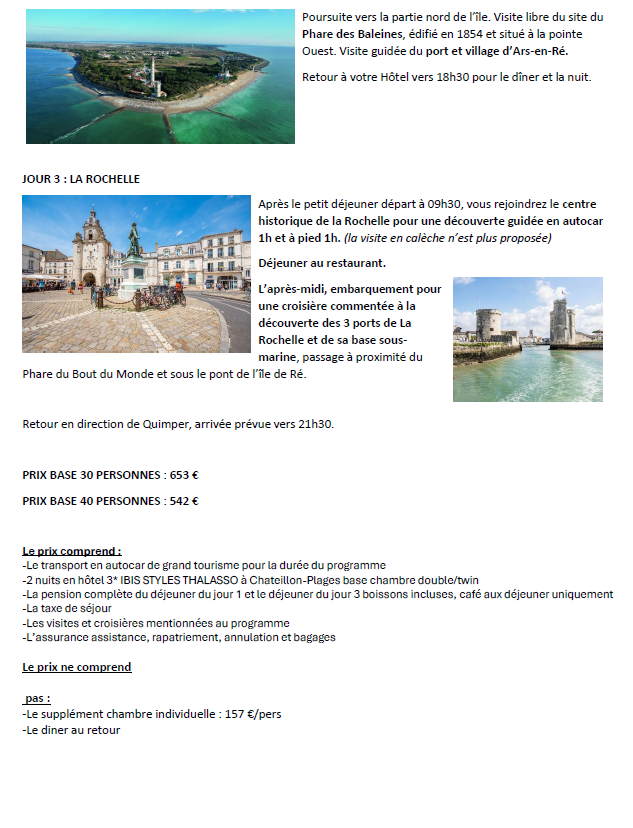 Poursuite vers la partie nord de l'île. Visite libre du site du Phare des Baleines, édifié en 1854 et situé à la pointe Ouest. Visite guidée du port et village d'Ars-en-Ré.

Retour à votre Hôtel vers 18h30 pour le dîner et la nuit.

JOUR 3 : LA ROCHELLE

Après le petit déjeuner départ à 09h30, vous rejoindrez le centre historique de la Rochelle pour une découverte guidée en autocar 1h et à pied 1h. (la visite en calèche n'est plus proposée)

Déjeuner au restaurant.

L'après-midi, embarquement pour une croisière commentée à la découverte des 3 ports de La Rochelle et de sa base sous-marine, passage à proximité du Phare du Bout du Monde et sous le pont de l'île de Ré.

Retour en direction de Quimper, arrivée prévue vers 21h30.

PRIX BASE 30 PERSONNES : 653 €

PRIX BASE 40 PERSONNES : 542 €

Le prix comprend :
-Le transport en autocar de grand tourisme pour la durée du programme
-2 nuits en hôtel 3* IBIS STYLES THALASSO à Chateillon-Plages base chambre double/twin
-La pension complète du déjeuner du jour 1 et le déjeuner du jour 3 boissons incluses, café aux déjeuner uniquement
-La taxe de séjour
-Les visites et croisières mentionnées au programme
-L'assurance assistance, rapatriement, annulation et bagages

Le prix ne comprend

pas :
-Le supplément chambre individuelle : 157 €/pers
-Le diner au retour